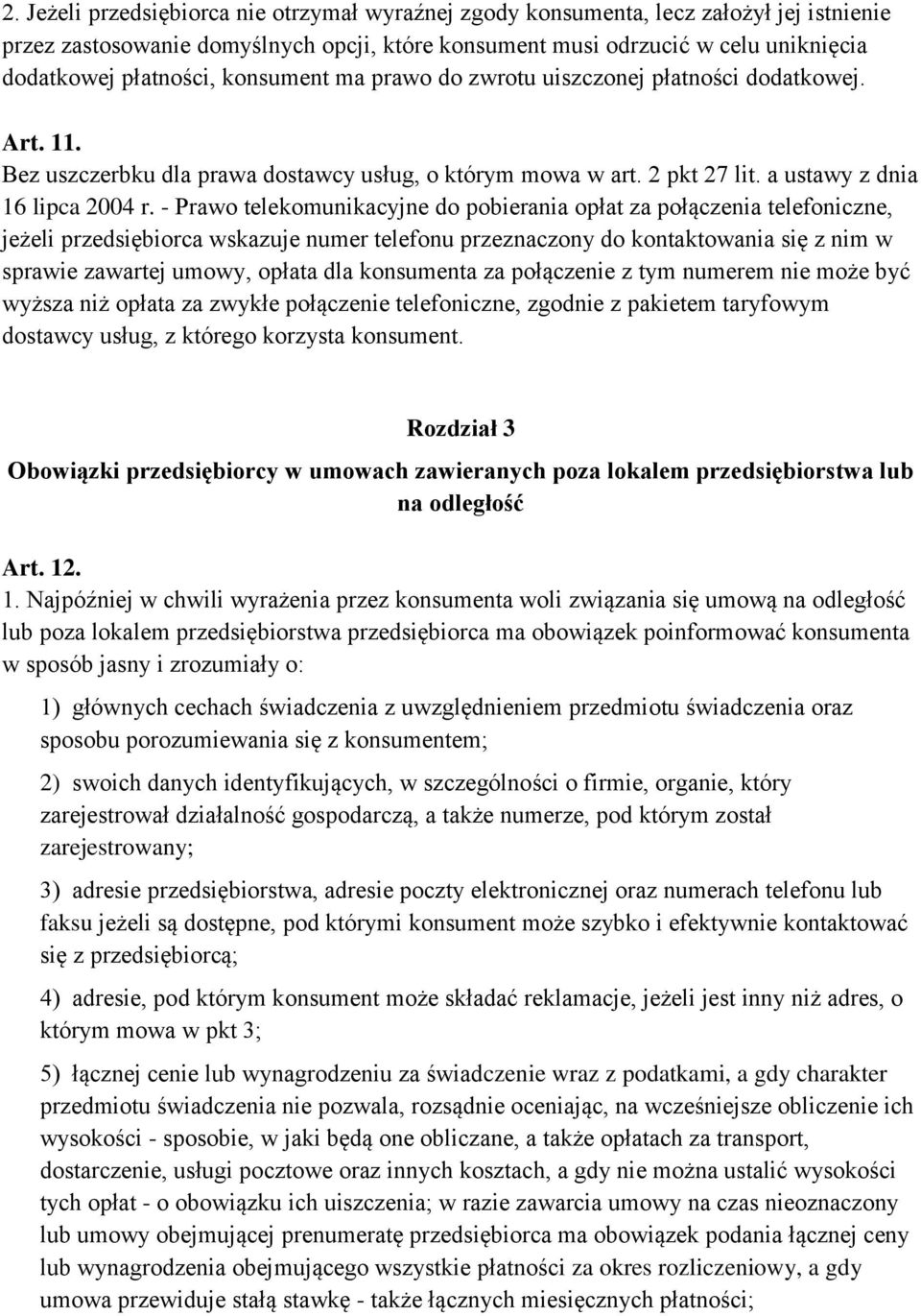 2. Jeżeli przedsiębiorca nie otrzymał wyraźnej zgody konsumenta, lecz założył jej istnienie przez zastosowanie domyślnych opcji, które konsument musi odrzucić w celu uniknięcia dodatkowej płatności, konsument ma prawo do zwrotu uiszczonej płatności dodatkowej.

Art. 11.

Bez uszczerbku dla prawa dostawcy usług, o którym mowa w art. 2 pkt 27 lit. a ustawy z dnia 16 lipca 2004 r. - Prawo telekomunikacyjne do pobierania opłat za połączenia telefoniczne, jeżeli przedsiębiorca wskazuje numer telefonu przeznaczony do kontaktowania się z nim w sprawie zawartej umowy, opłata dla konsumenta za połączenie z tym numerem nie może być wyższa niż opłata za zwykłe połączenie telefoniczne, zgodnie z pakietem taryfowym dostawcy usług, z którego korzysta konsument.

Rozdział 3

Obowiązki przedsiębiorcy w umowach zawieranych poza lokalem przedsiębiorstwa lub na odległość

Art. 12.

1. Najpóźniej w chwili wyrażenia przez konsumenta woli związania się umową na odległość lub poza lokalem przedsiębiorstwa przedsiębiorca ma obowiązek poinformować konsumenta w sposób jasny i zrozumiały o:

1) głównych cechach świadczenia z uwzględnieniem przedmiotu świadczenia oraz sposobu porozumiewania się z konsumentem;

2) swoich danych identyfikujących, w szczególności o firmie, organie, który zarejestrował działalność gospodarczą, a także numerze, pod którym został zarejestrowany;

3) adresie przedsiębiorstwa, adresie poczty elektronicznej oraz numerach telefonu lub faksu jeżeli są dostępne, pod którymi konsument może szybko i efektywnie kontaktować się z przedsiębiorcą;

4) adresie, pod którym konsument może składać reklamacje, jeżeli jest inny niż adres, o którym mowa w pkt 3;

5) łącznej cenie lub wynagrodzeniu za świadczenie wraz z podatkami, a gdy charakter przedmiotu świadczenia nie pozwala, rozsądnie oceniając, na wcześniejsze obliczenie ich wysokości - sposobie, w jaki będą one obliczane, a także opłatach za transport, dostarczenie, usługi pocztowe oraz innych kosztach, a gdy nie można ustalić wysokości tych opłat - o obowiązku ich uiszczenia; w razie zawarcia umowy na czas nieoznaczony lub umowy obejmującej prenumeratę przedsiębiorca ma obowiązek podania łącznej ceny lub wynagrodzenia obejmującego wszystkie płatności za okres rozliczeniowy, a gdy umowa przewiduje stałą stawkę - także łącznych miesięcznych płatności;